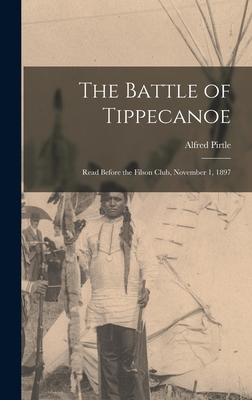 The Battle of Tippecanoe

Alfred Pirtle

Read Before the Filson Club, November 1, 1897